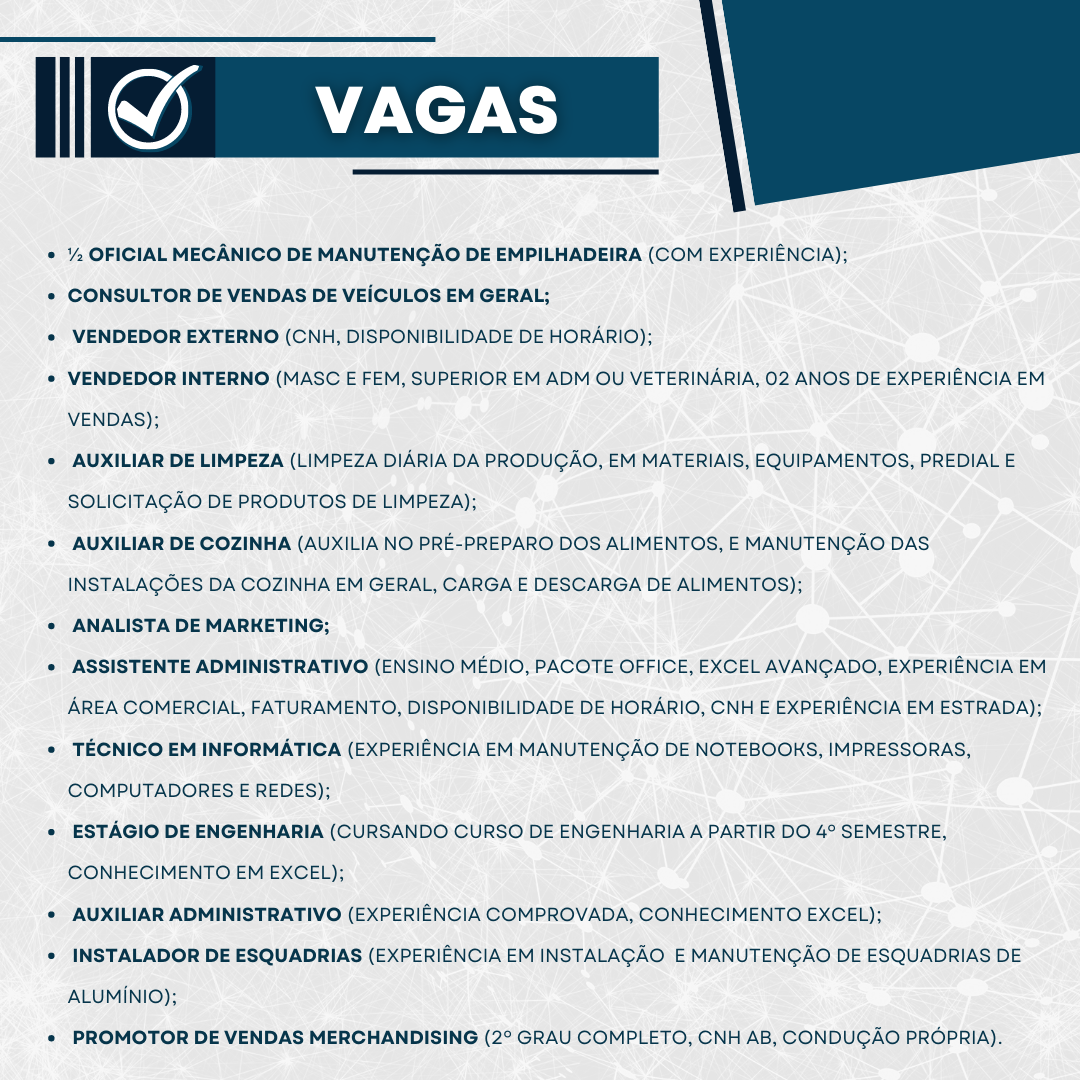 VAGAS

- ½ OFICIAL MECÂNICO DE MANUTENÇÃO DE EMPILHADEIRA (COM EXPERIÊNCIA);
- CONSULTOR DE VENDAS DE VEÍCULOS EM GERAL;
- VENDEDOR EXTERNO (CNH, DISPONIBILIDADE DE HORÁRIO);
- VENDEDOR INTERNO (MASC E FEM, SUPERIOR EM ADM OU VETERINÁRIA, 02 ANOS DE EXPERIÊNCIA EM VENDAS);
- AUXILIAR DE LIMPEZA (LIMPEZA DIÁRIA DA PRODUÇÃO, EM MATERIAIS, EQUIPAMENTOS, PREDIAL E SOLICITAÇÃO DE PRODUTOS DE LIMPEZA);
- AUXILIAR DE COZINHA (AUXILIA NO PRÉ-PREPARO DOS ALIMENTOS, E MANUTENÇÃO DAS INSTALAÇÕES DA COZINHA EM GERAL, CARGA E DESCARGA DE ALIMENTOS);
- ANALISTA DE MARKETING;
- ASSISTENTE ADMINISTRATIVO (ENSINO MÉDIO, PACOTE OFFICE, EXCEL AVANÇADO, EXPERIÊNCIA EM ÁREA COMERCIAL, FATURAMENTO, DISPONIBILIDADE DE HORÁRIO, CNH E EXPERIÊNCIA EM ESTRADA);
- TÉCNICO EM INFORMÁTICA (EXPERIÊNCIA EM MANUTENÇÃO DE NOTEBOOKS, IMPRESSORAS, COMPUTADORES E REDES);
- ESTÁGIO DE ENGENHARIA (CURSANDO CURSO DE ENGENHARIA A PARTIR DO 4° SEMESTRE, CONHECIMENTO EM EXCEL);
- AUXILIAR ADMINISTRATIVO (EXPERIÊNCIA COMPROVADA, CONHECIMENTO EXCEL);
- INSTALADOR DE ESQUADRIAS (EXPERIÊNCIA EM INSTALAÇÃO E MANUTENÇÃO DE ESQUADRIAS DE ALUMÍNIO);
- PROMOTOR DE VENDAS MERCHANDISING (2° GRAU COMPLETO, CNH AB, CONDUÇÃO PRÓPRIA).